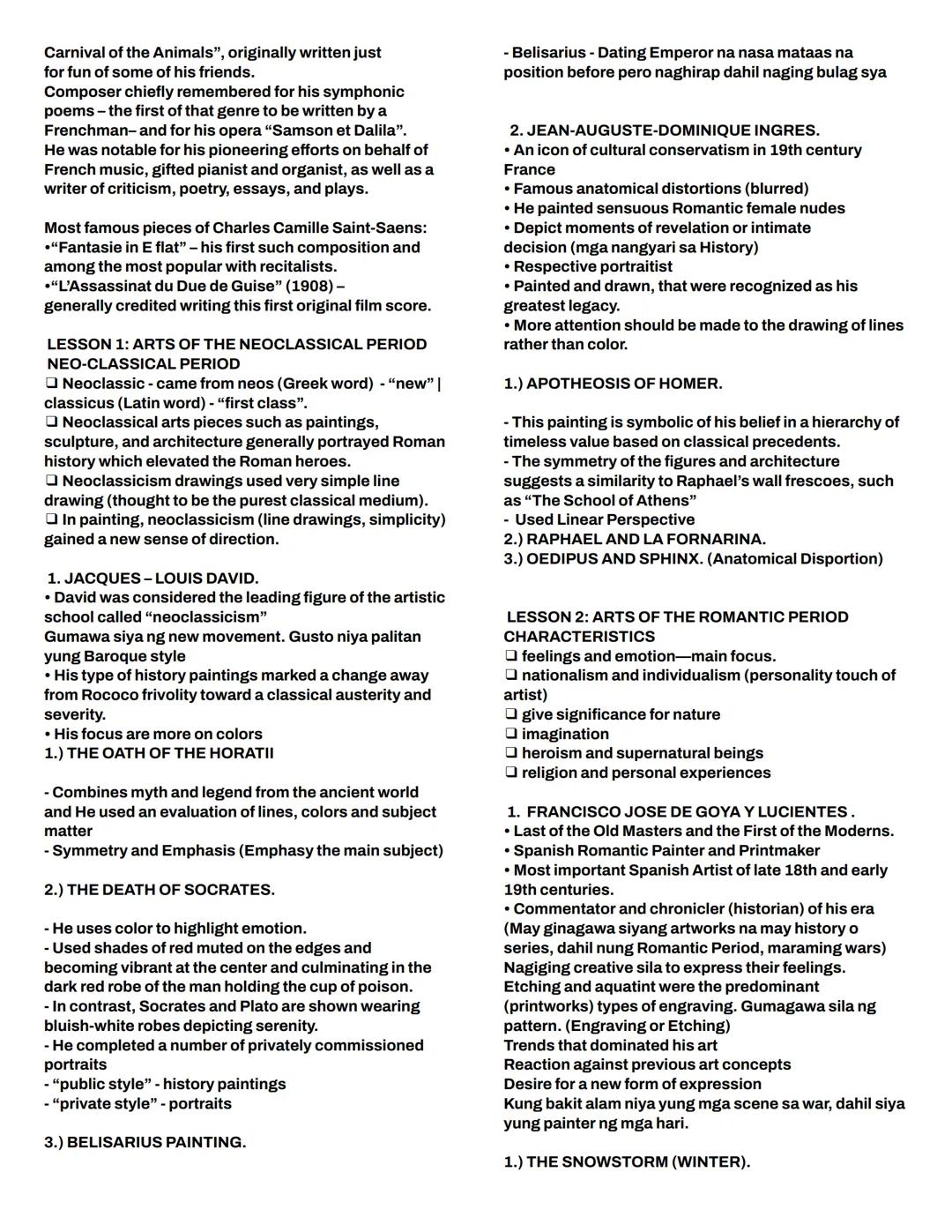 Carnival of the Animals", originally written just for fun of some of his friends.
Composer chiefly remembered for his symphonic poems – the first of that genre to be written by a Frenchman– and for his opera "Samson et Dalila".
He was notable for his pioneering efforts on behalf of French music, gifted pianist and organist, as well as a writer of criticism, poetry, essays, and plays.

Most famous pieces of Charles Camille Saint-Saens:
•"Fantasie in E flat" – his first such composition and among the most popular with recitalists.
•"L'Assassinat du Due de Guise" (1908) – generally credited writing this first original film score.

LESSON 1: ARTS OF THE NEOCLASSICAL PERIOD
NEO-CLASSICAL PERIOD
❑ Neoclassic - came from neos (Greek word) - "new" | classicus (Latin word) - "first class".
❑ Neoclassical arts pieces such as paintings, sculpture, and architecture generally portrayed Roman history which elevated the Roman heroes.
❑ Neoclassicism drawings used very simple line drawing (thought to be the purest classical medium).
❑ In painting, neoclassicism (line drawings, simplicity) gained a new sense of direction.

1. JACQUES – LOUIS DAVID.
• David was considered the leading figure of the artistic school called "neoclassicism"
Gumawa siya ng new movement. Gusto niya palitan yung Baroque style
• His type of history paintings marked a change away from Rococo frivolity toward a classical austerity and severity.
• His focus are more on colors
1.) THE OATH OF THE HORATII

- Combines myth and legend from the ancient world and He used an evaluation of lines, colors and subject matter
- Symmetry and Emphasis (Emphasy the main subject)

2.) THE DEATH OF SOCRATES.

- He uses color to highlight emotion.
- Used shades of red muted on the edges and becoming vibrant at the center and culminating in the dark red robe of the man holding the cup of poison.
- In contrast, Socrates and Plato are shown wearing bluish-white robes depicting serenity.
- He completed a number of privately commissioned portraits
- "public style" - history paintings
- "private style" - portraits

3.) BELISARIUS PAINTING.

- Belisarius - Dating Emperor na nasa mataas na position before pero naghirap dahil naging bulag sya

2. JEAN-AUGUSTE-DOMINIQUE INGRES.
• An icon of cultural conservatism in 19th century France
• Famous anatomical distortions (blurred)
• He painted sensuous Romantic female nudes
• Depict moments of revelation or intimate decision (mga nangyari sa History)
• Respective portraitist
• Painted and drawn, that were recognized as his greatest legacy.
• More attention should be made to the drawing of lines rather than color.

1.) APOTHEOSIS OF HOMER.

- This painting is symbolic of his belief in a hierarchy of timeless value based on classical precedents.
- The symmetry of the figures and architecture suggests a similarity to Raphael's wall frescoes, such as "The School of Athens"
- Used Linear Perspective
2.) RAPHAEL AND LA FORNARINA.
3.) OEDIPUS AND SPHINX. (Anatomical Disportion)

LESSON 2: ARTS OF THE ROMANTIC PERIOD
CHARACTERISTICS
❑ feelings and emotion—main focus.
❑ nationalism and individualism (personality touch of artist)
❑ give significance for nature
❑ imagination
❑ heroism and supernatural beings
❑ religion and personal experiences

1. FRANCISCO JOSE DE GOYA Y LUCIENTES .
• Last of the Old Masters and the First of the Moderns.
• Spanish Romantic Painter and Printmaker
• Most important Spanish Artist of late 18th and early 19th centuries.
• Commentator and chronicler (historian) of his era (May ginagawa siyang artworks na may history o series, dahil nung Romantic Period, maraming wars)
Nagiging creative sila to express their feelings.
Etching and aquatint were the predominant (printworks) types of engraving. Gumagawa sila ng pattern. (Engraving or Etching)
Trends that dominated his art
Reaction against previous art concepts
Desire for a new form of expression
Kung bakit alam niya yung mga scene sa war, dahil siya yung painter ng mga hari.

1.) THE SNOWSTORM (WINTER).